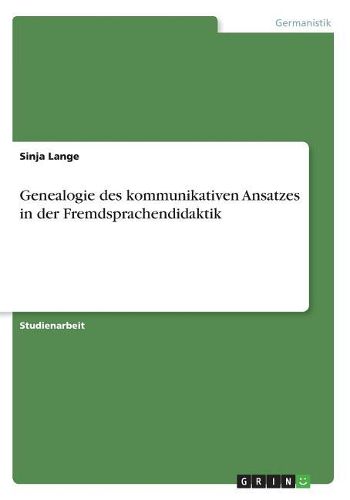 Germanistik

Sinja Lange

Genealogie des kommunikativen Ansatzes in der Fremdsprachendidaktik

Studienarbeit

GRIN